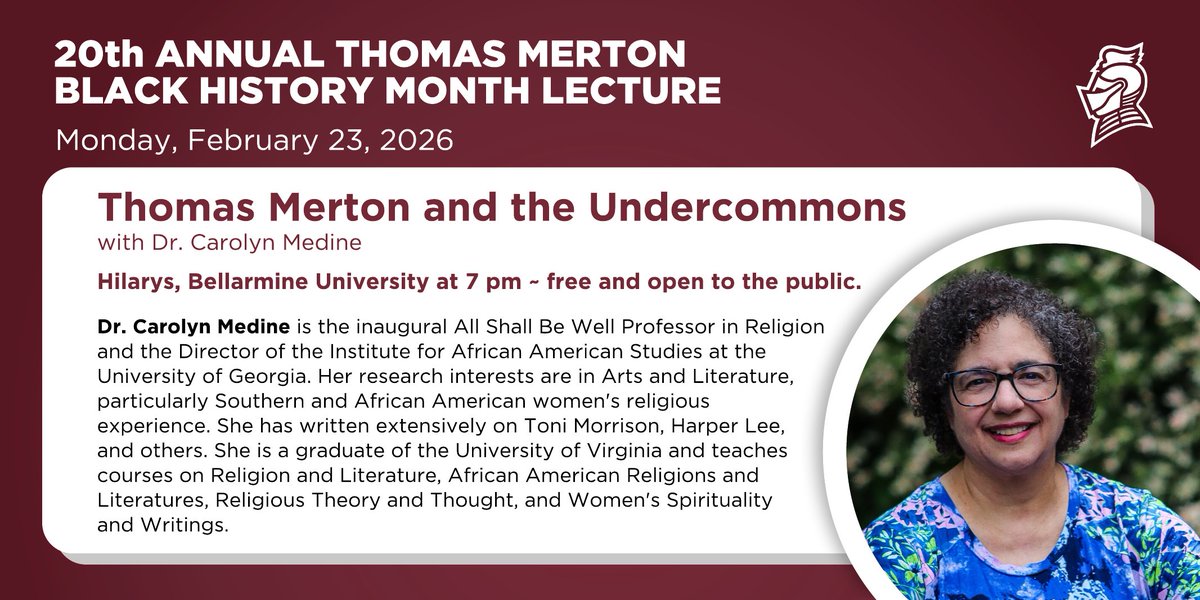 20th ANNUAL THOMAS MERTON
BLACK HISTORY MONTH LECTURE

Monday, February 23, 2026

Thomas Merton and the Undercommons
with Dr. Carolyn Medine

Hilarys, Bellarmine University at 7 pm ~ free and open to the public.

Dr. Carolyn Medine is the inaugural All Shall Be Well Professor in Religion and the Director of the Institute for African American Studies at the University of Georgia. Her research interests are in Arts and Literature, particularly Southern and African American women's religious experience. She has written extensively on Toni Morrison, Harper Lee, and others. She is a graduate of the University of Virginia and teaches courses on Religion and Literature, African American Religions and Literatures, Religious Theory and Thought, and Women's Spirituality and Writings.